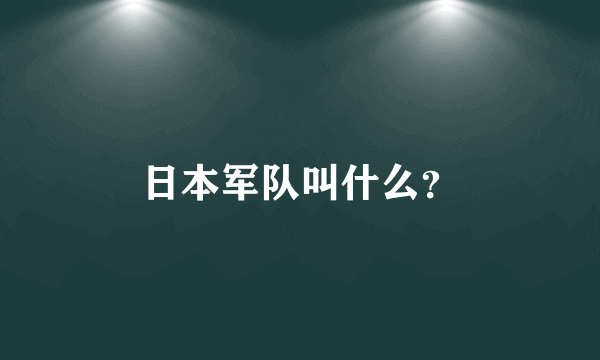 日本军队叫什么?